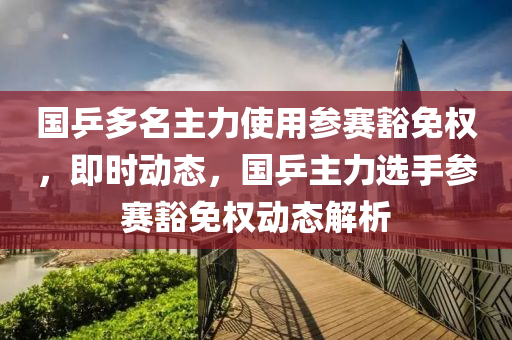 国乒多名主力使用参赛豁免权，即时动态，国乒主力选手参赛豁免权动态解析